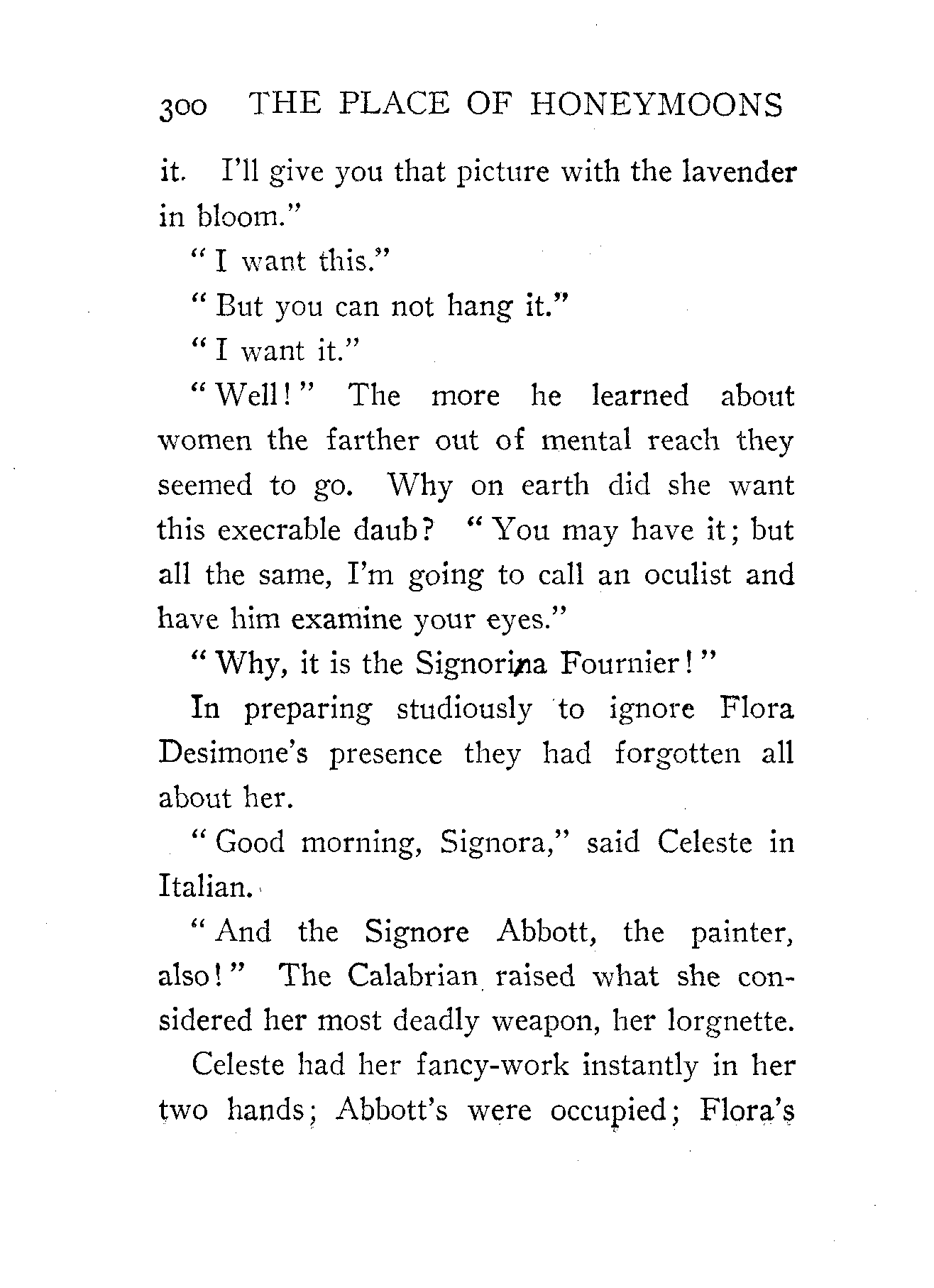 300 THE PLACE OF HONEYMOONS

it. I'll give you that picture with the lavender in bloom."

"I want this."

"But you can not hang it."

"I want it."

"Well!" The more he learned about women the farther out of mental reach they seemed to go. Why on earth did she want this execrable daub? "You may have it; but all the same, I'm going to call an oculist and have him examine your eyes."

"Why, it is the Signorina Fournier!"

In preparing studiously to ignore Flora Desimone's presence they had forgotten all about her.

"Good morning, Signora," said Celeste in Italian.

"And the Signore Abbott, the painter, also!" The Calabrian raised what she considered her most deadly weapon, her lorgnette.

Celeste had her fancy-work instantly in her two hands; Abbott's were occupied; Flora's